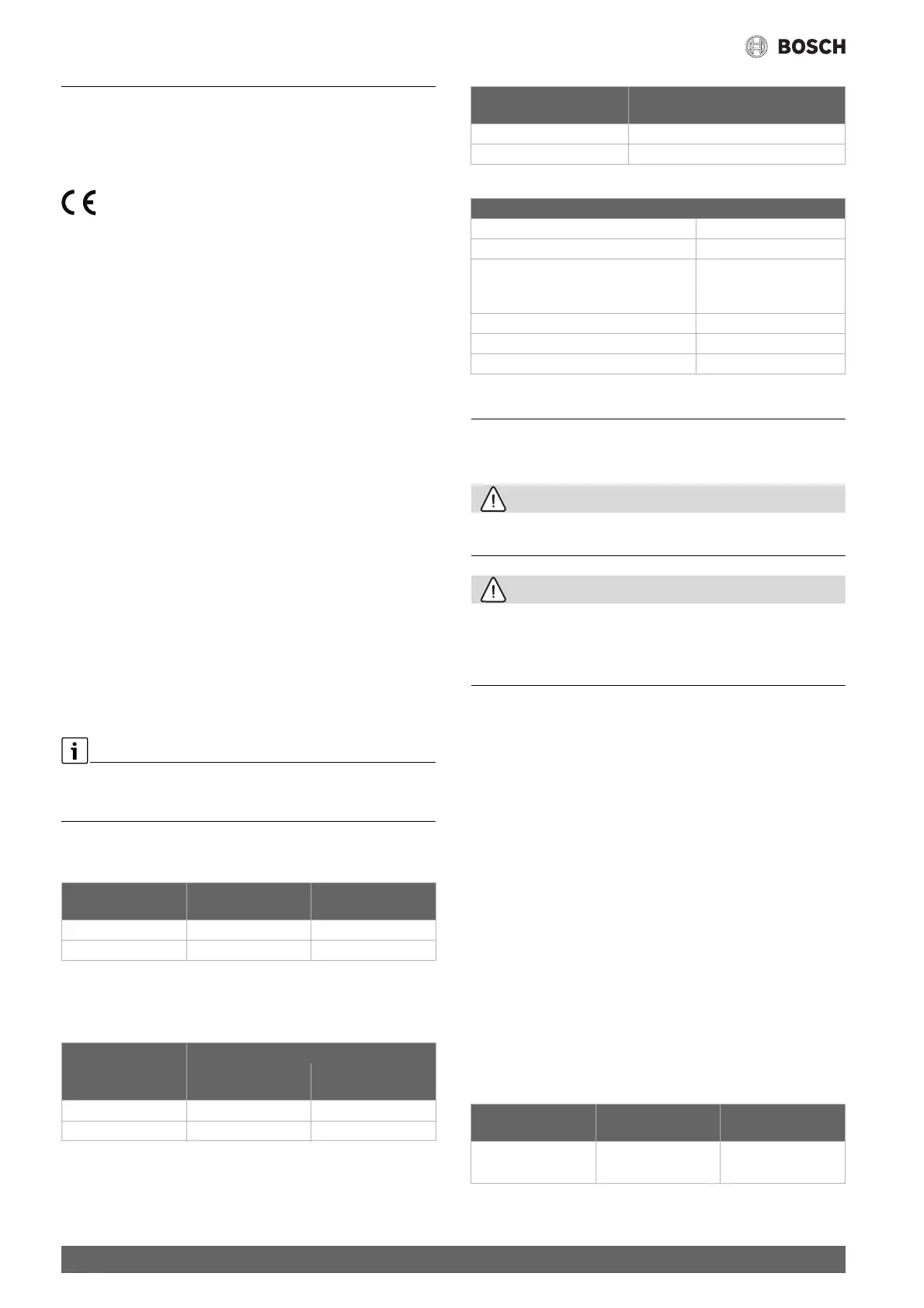 BOSCH

CE